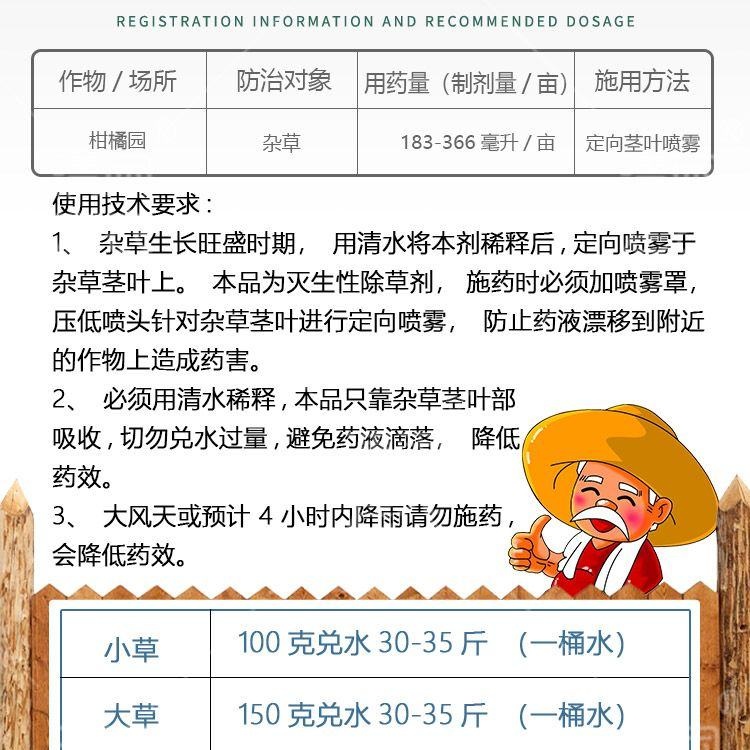 REGISTRATION INFORMATION AND RECOMMENDED DOSAGE

| 作物 / 场所 | 防治对象 | 用药量（制剂量 / 亩） | 施用方法 |
|---|---|---|---|
| 柑橘园 | 杂草 | 183-366 毫升 / 亩 | 定向茎叶喷雾 |

使用技术要求：

1、 杂草生长旺盛时期， 用清水将本剂稀释后，定向喷雾于杂草茎叶上。 本品为灭生性除草剂， 施药时必须加喷雾罩，压低喷头针对杂草茎叶进行定向喷雾， 防止药液漂移到附近的作物上造成药害。

2、 必须用清水稀释，本品只靠杂草茎叶部吸收，切勿兑水过量，避免药液滴落， 降低药效。

3、 大风天或预计 4 小时内降雨请勿施药，会降低药效。

| 小草 | 100 克兑水 30-35 斤 （一桶水） |
|---|---|
| 大草 | 150 克兑水 30-35 斤 （一桶水） |